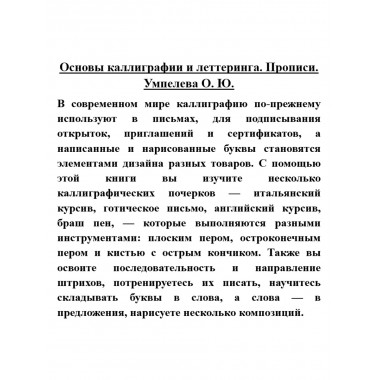 Основы каллиграфии и леттеринга. Прописи. Умпелева О. Ю.

В современном мире каллиграфию по-прежнему используют в письмах, для подписывания открыток, приглашений и сертификатов, а написанные и нарисованные буквы становятся элементами дизайна разных товаров. С помощью этой книги вы изучите несколько каллиграфических почерков — итальянский курсив, готическое письмо, английский курсив, браш пен, — которые выполняются разными инструментами: плоским пером, остроконечным пером и кистью с острым кончиком. Также вы освоите последовательность и направление штрихов, потренируетесь их писать, научитесь складывать буквы в слова, а слова — в предложения, нарисуете несколько композиций.